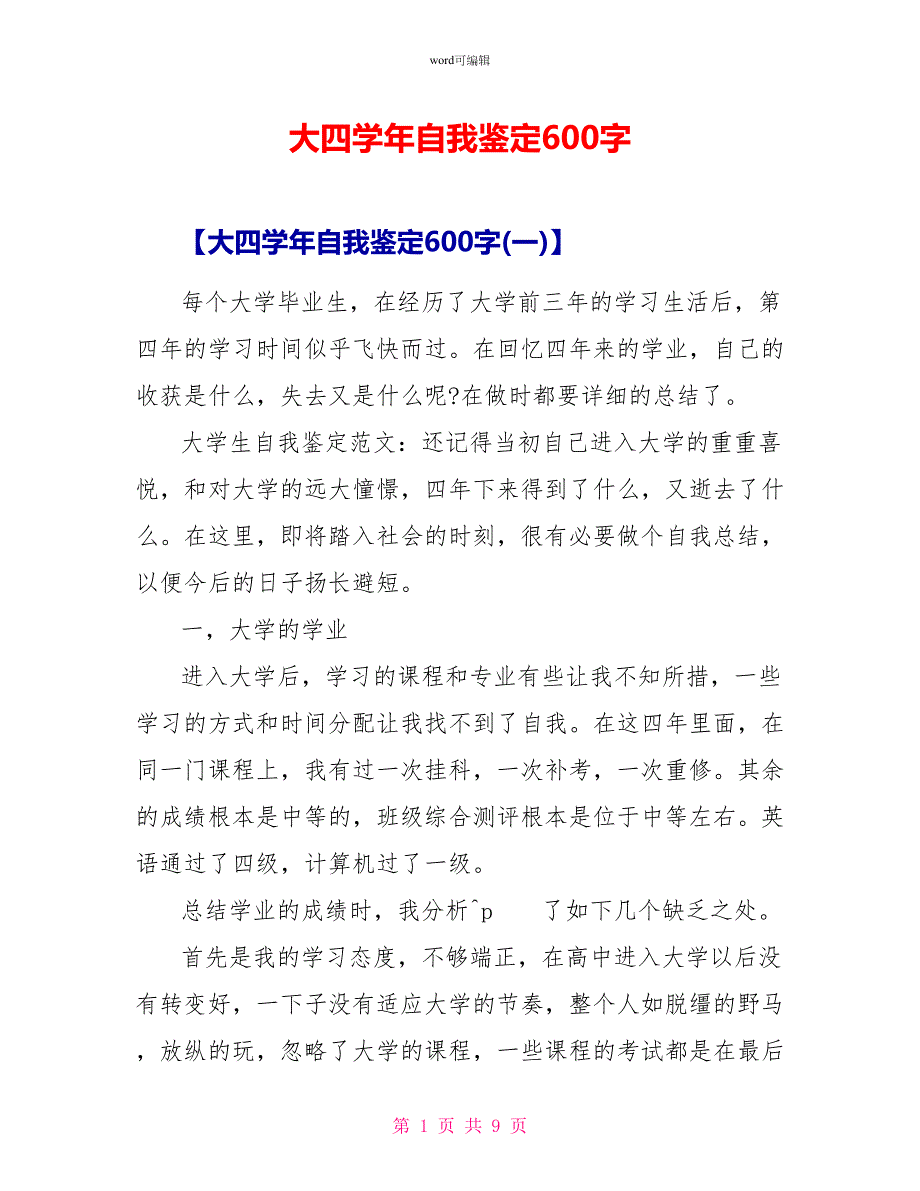 word可编辑

大四学年自我鉴定600字

【大四学年自我鉴定600字(一)】

每个大学毕业生，在经历了大学前三年的学习生活后，第四年的学习时间似乎飞快而过。在回忆四年来的学业，自己的收获是什么，失去又是什么呢?在做时都要详细的总结了。

大学生自我鉴定范文：还记得当初自己进入大学的重重喜悦，和对大学的远大憧憬，四年下来得到了什么，又逝去了什么。在这里，即将踏入社会的时刻，很有必要做个自我总结，以便今后的日子扬长避短。

一，大学的学业

进入大学后，学习的课程和专业有些让我不知所措，一些学习的方式和时间分配让我找不到了自我。在这四年里面，在同一门课程上，我有过一次挂科，一次补考，一次重修。其余的成绩根本是中等的，班级综合测评根本是位于中等左右。英语通过了四级，计算机过了一级。

总结学业的成绩时，我分析^p 了如下几个缺乏之处。

首先是我的学习态度，不够端正，在高中进入大学以后没有转变好，一下子没有适应大学的节奏，整个人如脱缰的野马，放纵的玩，忽略了大学的课程，一些课程的考试都是在最后

第 1 页 共 9 页